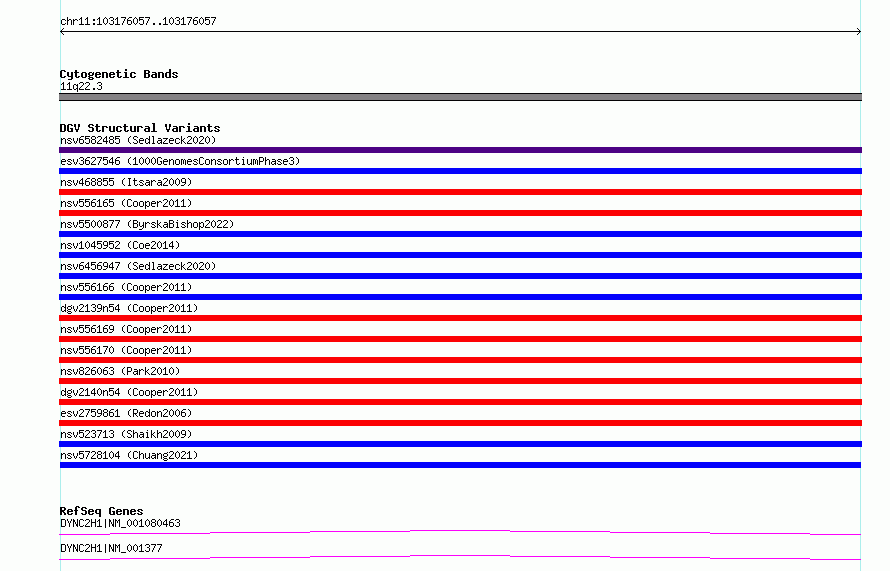 chr11:103176057..103176057

Cytogenetic Bands
11q22.3

DGV Structural Variants
nsv6582485 (Sedlazeck2020)
esv3627546 (1000GenomesConsortiumPhase3)
nsv468855 (Itsara2009)
nsv556165 (Cooper2011)
nsv5500877 (ByrskaBishop2022)
nsv1045952 (Coe2014)
nsv6456947 (Sedlazeck2020)
nsv556166 (Cooper2011)
dgv2139n54 (Cooper2011)
nsv556169 (Cooper2011)
nsv556170 (Cooper2011)
nsv826063 (Park2010)
dgv2140n54 (Cooper2011)
esv2759861 (Redon2006)
nsv523713 (Shaikh2009)
nsv5728104 (Chuang2021)

RefSeq Genes
DYNC2H1|NM_001080463
DYNC2H1|NM_001377